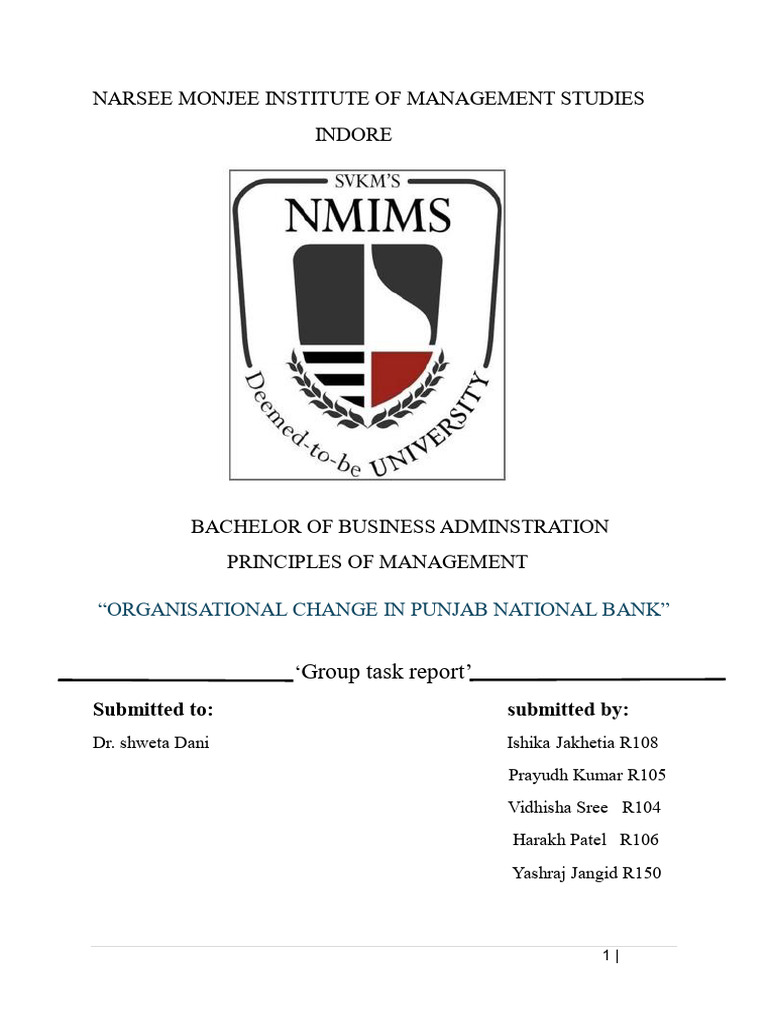 NARSEE MONJEE INSTITUTE OF MANAGEMENT STUDIES
INDORE

SVKM'S
NMIMS
Deemed-to-be UNIVERSITY

BACHELOR OF BUSINESS ADMINSTRATION
PRINCIPLES OF MANAGEMENT

"ORGANISATIONAL CHANGE IN PUNJAB NATIONAL BANK"

'Group task report'

**Submitted to:**
Dr. shweta Dani

**submitted by:**
Ishika Jakhetia R108
Prayudh Kumar R105
Vidhisha Sree R104
Harakh Patel R106
Yashraj Jangid R150

1 |